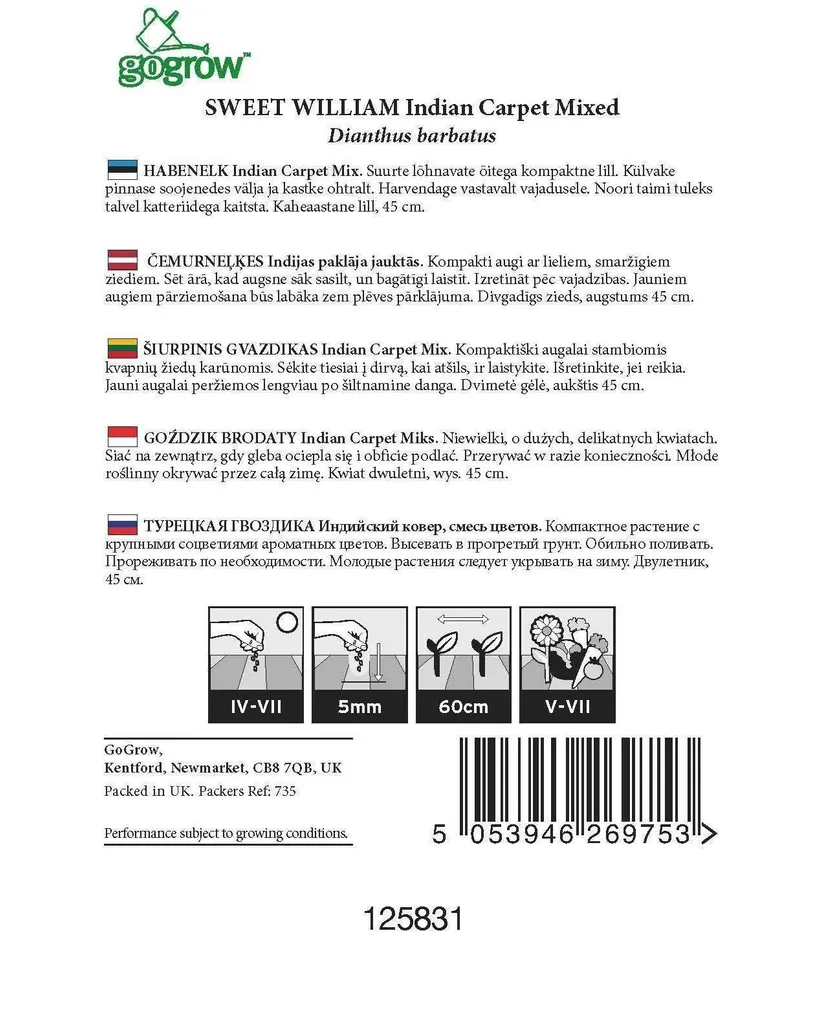 gogrow™

SWEET WILLIAM Indian Carpet Mixed
Dianthus barbatus

HABENELK Indian Carpet Mix. Suurte lõhnavate õitega kompaktne lill. Külvake pinnase soojenedes välja ja kastke ohtralt. Harvendage vastavalt vajadusele. Noori taimi tuleks talvel katteriidega kaitsta. Kaheaastane lill, 45 cm.

ČEMURNEĻĶES Indijas paklāja jauktās. Kompakti augi ar lieliem, smaržīgiem ziediem. Sēt ārā, kad augsne sāk sasilt, un bagātīgi laistīt. Izretināt pēc vajadzības. Jauniem augiem pārziemošana būs labāka zem plēves pārklājuma. Divgadīgs zieds, augstums 45 cm.

ŠIURPINIS GVAZDIKAS Indian Carpet Mix. Kompaktiški augalai stambiomis kvapnių žiedų karūnomis. Sėkite tiesiai į dirvą, kai atšils, ir laistykite. Išretinkite, jei reikia. Jauni augalai peržiemos lengviau po šiltnamine danga. Dvimetė gėlė, aukštis 45 cm.

GOŹDZIK BRODATY Indian Carpet Miks. Niewielki, o dużych, delikatnych kwiatach. Siać na zewnątrz, gdy gleba ociepla się i obficie podlać. Przerywać w razie konieczności. Młode roślinny okrywać przez całą zimę. Kwiat dwuletni, wys. 45 cm.

ТУРЕЦКАЯ ГВОЗДИКА Индийский ковер, смесь цветов. Компактное растение с крупными соцветиями ароматных цветов. Высевать в прогретый грунт. Обильно поливать. Прореживать по необходимости. Молодые растения следует укрывать на зиму. Двулетник, 45 см.

IV-VII
5mm
60cm
V-VII

GoGrow,
Kentford, Newmarket, CB8 7QB, UK
Packed in UK. Packers Ref: 735

Performance subject to growing conditions.

5 053946 269753 >

125831